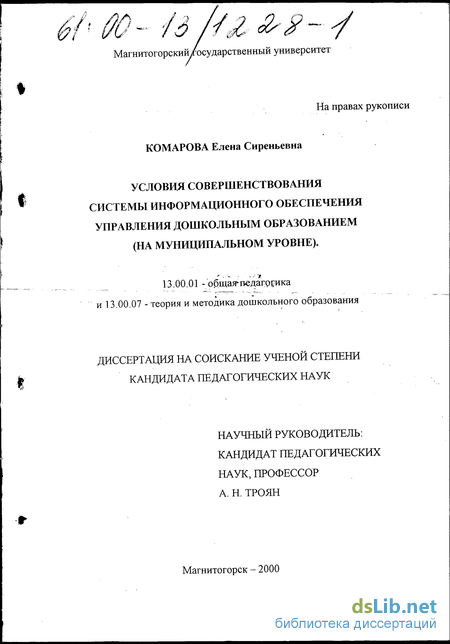 61:00-13/1228-1

Магнитогорский государственный университет

На правах рукописи

КОМАРОВА Елена Сиреньевна

УСЛОВИЯ СОВЕРШЕНСТВОВАНИЯ СИСТЕМЫ ИНФОРМАЦИОННОГО ОБЕСПЕЧЕНИЯ УПРАВЛЕНИЯ ДОШКОЛЬНЫМ ОБРАЗОВАНИЕМ (НА МУНИЦИПАЛЬНОМ УРОВНЕ).

13.00.01 - общая педагогика

и 13.00.07 - теория и методика дошкольного образования

ДИССЕРТАЦИЯ НА СОИСКАНИЕ УЧЕНОЙ СТЕПЕНИ КАНДИДАТА ПЕДАГОГИЧЕСКИХ НАУК

НАУЧНЫЙ РУКОВОДИТЕЛЬ:
КАНДИДАТ ПЕДАГОГИЧЕСКИХ НАУК, ПРОФЕССОР
А. Н. ТРОЯН

Магнитогорск – 2000

dsLib.net
библиотека диссертаций